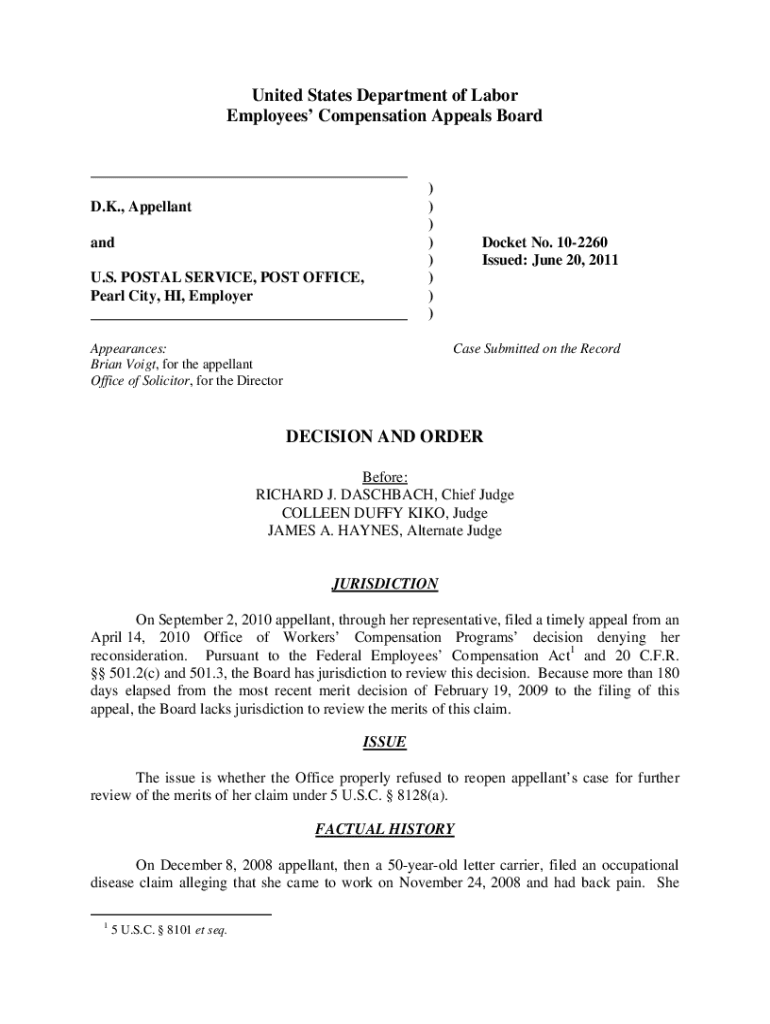 United States Department of Labor
Employees' Compensation Appeals Board

D.K., Appellant

and

U.S. POSTAL SERVICE, POST OFFICE, Pearl City, HI, Employer

)
)
)
)
)
)
)
)

Docket No. 10-2260
Issued: June 20, 2011

Appearances:
Brian Voigt, for the appellant
Office of Solicitor, for the Director

Case Submitted on the Record

DECISION AND ORDER

Before:
RICHARD J. DASCHBACH, Chief Judge
COLLEEN DUFFY KIKO, Judge
JAMES A. HAYNES, Alternate Judge

JURISDICTION

On September 2, 2010 appellant, through her representative, filed a timely appeal from an April 14, 2010 Office of Workers' Compensation Programs' decision denying her reconsideration. Pursuant to the Federal Employees' Compensation Act$^1$ and 20 C.F.R. §§ 501.2(c) and 501.3, the Board has jurisdiction to review this decision. Because more than 180 days elapsed from the most recent merit decision of February 19, 2009 to the filing of this appeal, the Board lacks jurisdiction to review the merits of this claim.

ISSUE

The issue is whether the Office properly refused to reopen appellant's case for further review of the merits of her claim under 5 U.S.C. § 8128(a).

FACTUAL HISTORY

On December 8, 2008 appellant, then a 50-year-old letter carrier, filed an occupational disease claim alleging that she came to work on November 24, 2008 and had back pain. She

$^1$ 5 U.S.C. § 8101 et seq.